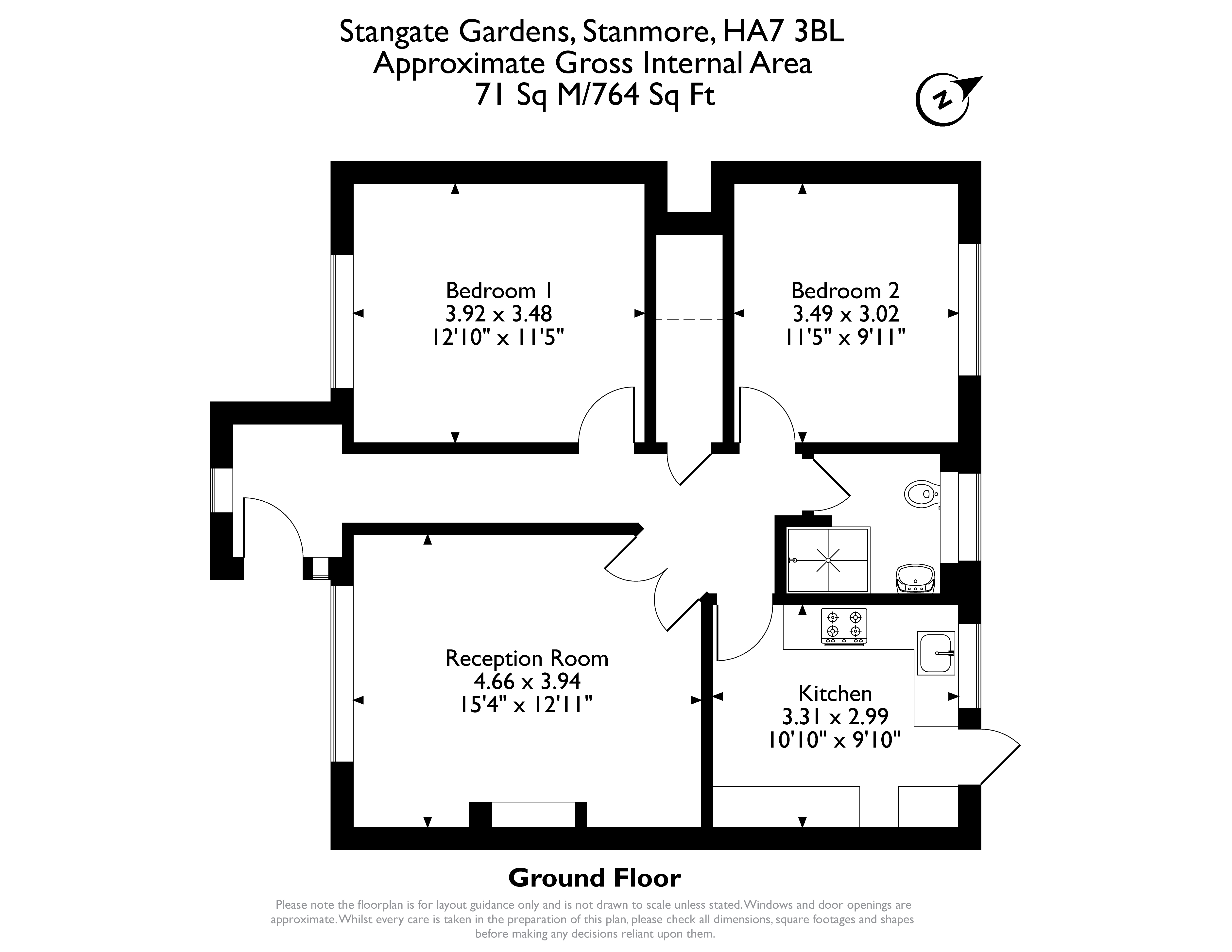 Stangate Gardens, Stanmore, HA7 3BL
Approximate Gross Internal Area
71 Sq M/764 Sq Ft

N

Bedroom 1
3.92 x 3.48
12'10" x 11'5"

Bedroom 2
3.49 x 3.02
11'5" x 9'11"

Reception Room
4.66 x 3.94
15'4" x 12'11"

Kitchen
3.31 x 2.99
10'10" x 9'10"

Ground Floor

Please note the floorplan is for layout guidance only and is not drawn to scale unless stated. Windows and door openings are approximate. Whilst every care is taken in the preparation of this plan, please check all dimensions, square footages and shapes before making any decisions reliant upon them.